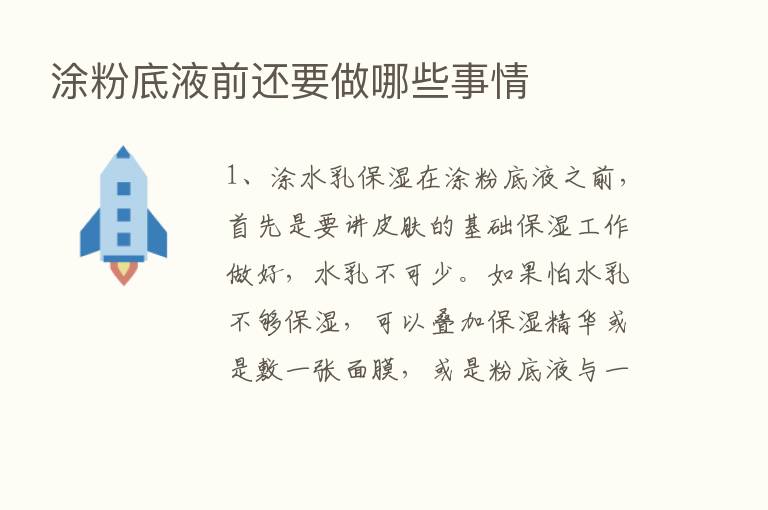 涂粉底液前还要做哪些事情

1、涂水乳保湿在涂粉底液之前，首先是要讲皮肤的基础保湿工作做好，水乳不可少。如果怕水乳不够保湿，可以叠加保湿精华或是敷一张面膜，或是粉底液与一